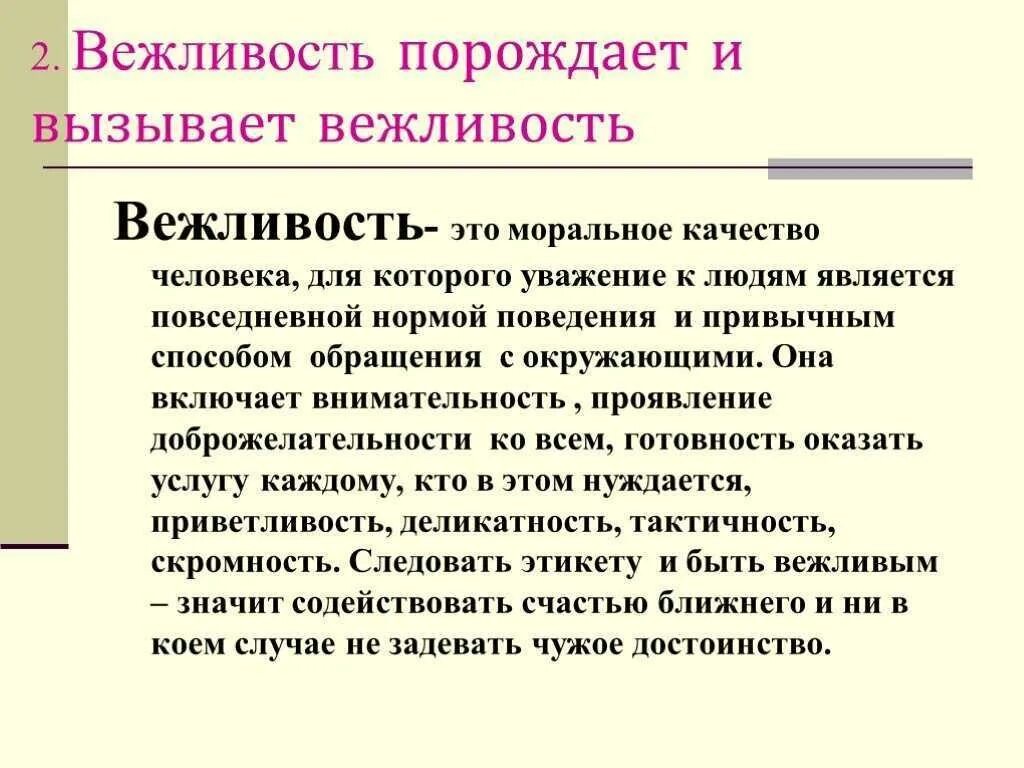 2. Вежливость порождает и вызывает вежливость

Вежливость- это моральное качество человека, для которого уважение к людям является повседневной нормой поведения и привычным способом обращения с окружающими. Она включает внимательность , проявление доброжелательности ко всем, готовность оказать услугу каждому, кто в этом нуждается, приветливость, деликатность, тактичность, скромность. Следовать этикету и быть вежливым – значит содействовать счастью ближнего и ни в коем случае не задевать чужое достоинство.